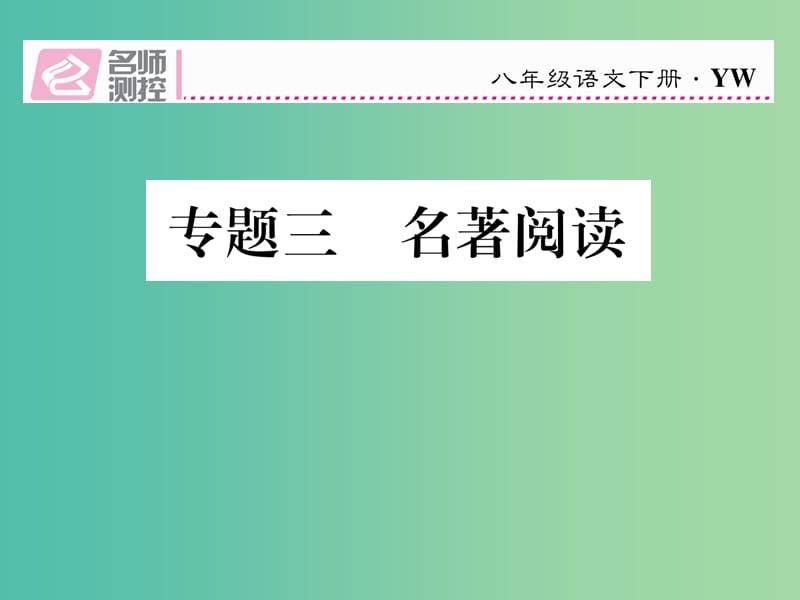 名师测控

八年级语文下册 · YW

专题三　名著阅读